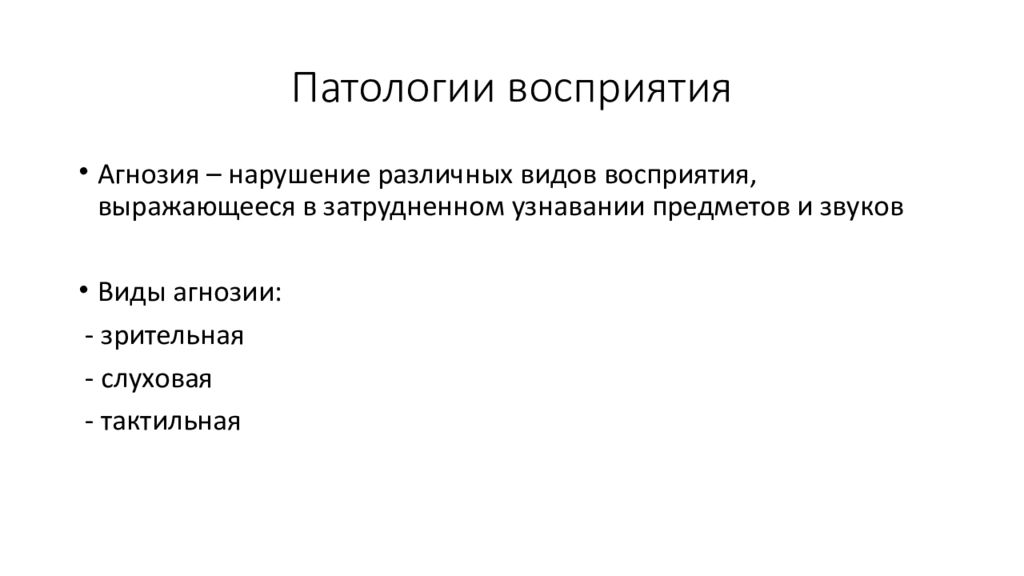 Патологии восприятия

• Агнозия – нарушение различных видов восприятия, выражающееся в затрудненном узнавании предметов и звуков

• Виды агнозии:
- зрительная
- слуховая
- тактильная